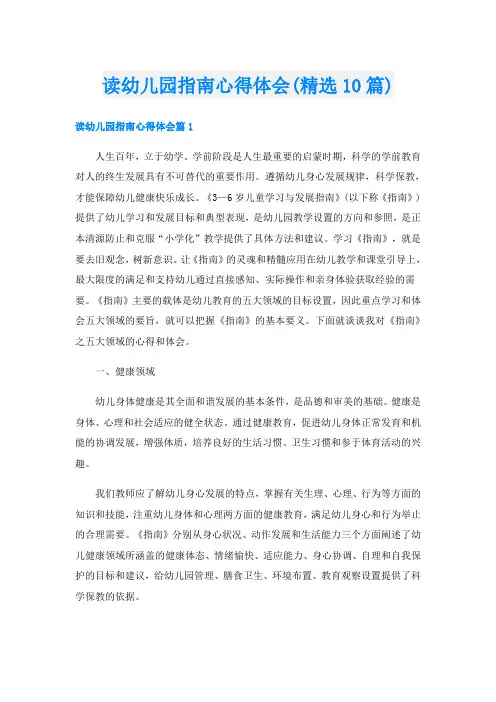 读幼儿园指南心得体会(精选10篇)

读幼儿园指南心得体会篇1

人生百年，立于幼学。学前阶段是人生最重要的启蒙时期，科学的学前教育对人的终生发展具有不可替代的重要作用。遵循幼儿身心发展规律，科学保教，才能保障幼儿健康快乐成长。《3—6岁儿童学习与发展指南》(以下称《指南》)提供了幼儿学习和发展目标和典型表现，是幼儿园教学设置的方向和参照，是正本清源防止和克服“小学化”教学提供了具体方法和建议。学习《指南》，就是要去旧观念，树新意识。让《指南》的灵魂和精髓应用在幼儿教学和课堂引导上，最大限度的满足和支持幼儿通过直接感知、实际操作和亲身体验获取经验的需要。《指南》主要的载体是幼儿教育的五大领域的目标设置，因此重点学习和体会五大领域的要旨，就可以把握《指南》的基本要义。下面就谈谈我对《指南》之五大领域的心得和体会。

一、健康领域

幼儿身体健康是其全面和谐发展的基本条件，是品德和审美的基础。健康是身体、心理和社会适应的健全状态。通过健康教育，促进幼儿身体正常发育和机能的协调发展，增强体质，培养良好的生活习惯、卫生习惯和参于体育活动的兴趣。

我们教师应了解幼儿身心发展的特点，掌握有关生理、心理、行为等方面的知识和技能，注重幼儿身体和心理两方面的健康教育，满足幼儿身心和行为举止的合理需要。《指南》分别从身心状况、动作发展和生活能力三个方面阐述了幼儿健康领域所涵盖的健康体态、情绪愉快、适应能力、身心协调、自理和自我保护的目标和建议，给幼儿园管理、膳食卫生、环境布置、教育观察设置提供了科学保教的依据。